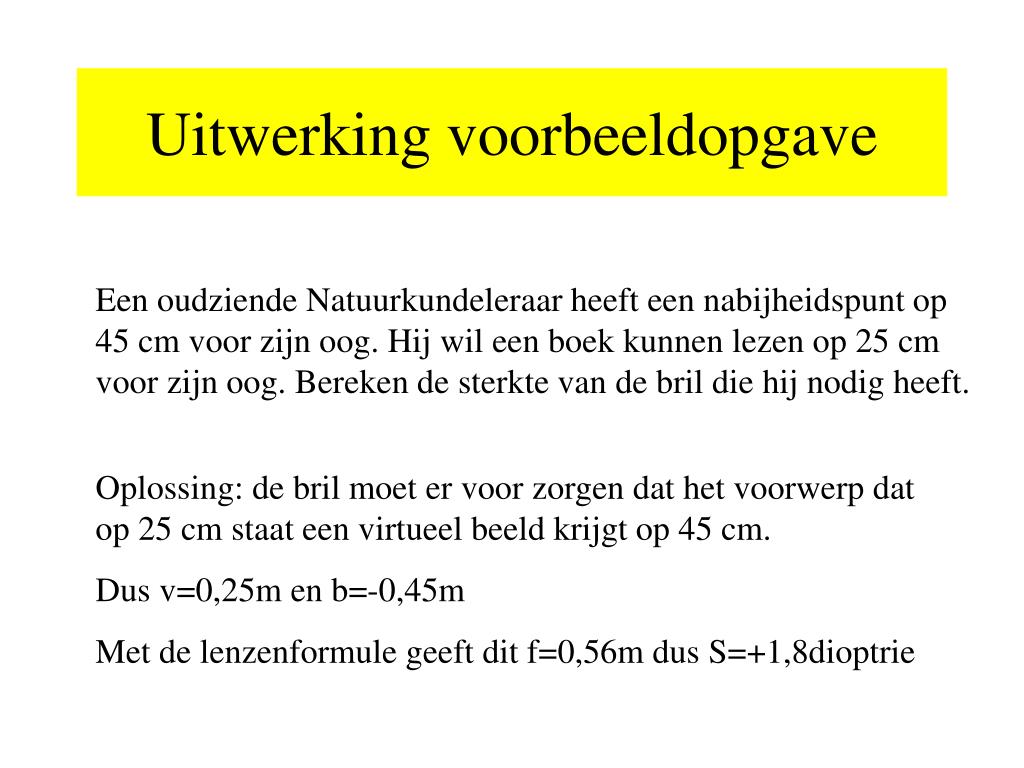 Uitwerking voorbeeldopgave

Een oudziende Natuurkundeleraar heeft een nabijheidspunt op 45 cm voor zijn oog. Hij wil een boek kunnen lezen op 25 cm voor zijn oog. Bereken de sterkte van de bril die hij nodig heeft.

Oplossing: de bril moet er voor zorgen dat het voorwerp dat op 25 cm staat een virtueel beeld krijgt op 45 cm.

Dus v=0,25m en b=-0,45m

Met de lenzenformule geeft dit f=0,56m dus S=+1,8dioptrie